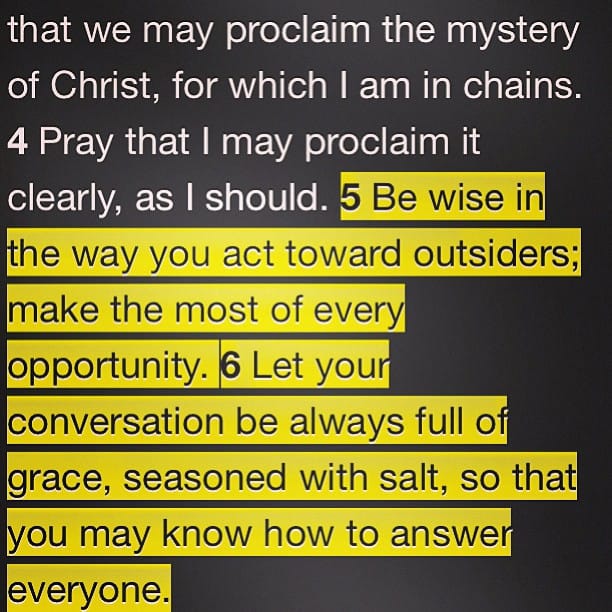 that we may proclaim the mystery of Christ, for which I am in chains. 4 Pray that I may proclaim it clearly, as I should. 5 Be wise in the way you act toward outsiders; make the most of every opportunity. 6 Let your conversation be always full of grace, seasoned with salt, so that you may know how to answer everyone.